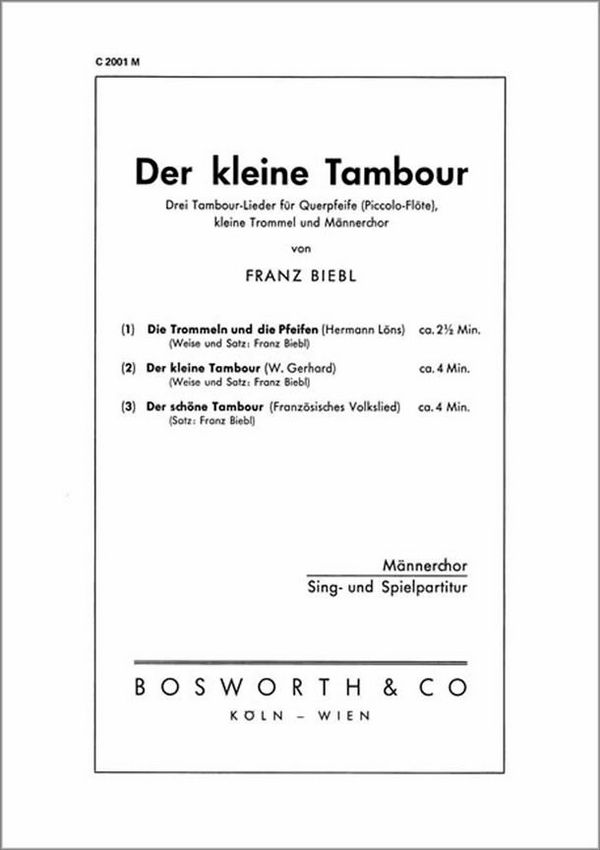 C 2001 M

Der kleine Tambour

Drei Tambour-Lieder für Querpfeife (Piccolo-Flöte), kleine Trommel und Männerchor

von

FRANZ BIEBL

(1) Die Trommeln und die Pfeifen (Hermann Löns) ca. 2½ Min.
(Weise und Satz: Franz Biebl)

(2) Der kleine Tambour (W. Gerhard) ca. 4 Min.
(Weise und Satz: Franz Biebl)

(3) Der schöne Tambour (Französisches Volkslied) ca. 4 Min.
(Satz: Franz Biebl)

Männerchor
Sing- und Spielpartitur

BOSWORTH & CO
KÖLN – WIEN